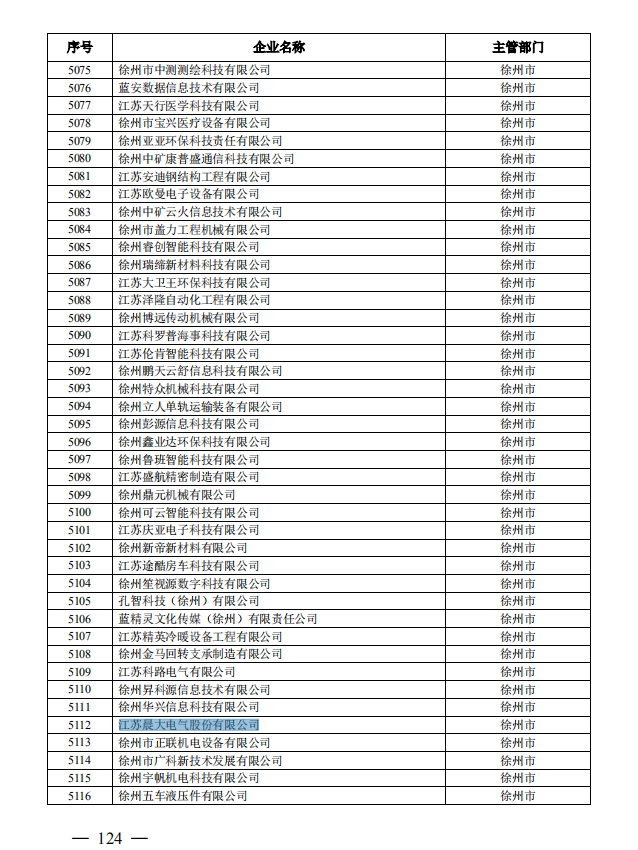 | 序号 | 企业名称 | 主管部门 |
|---|---|---|
| 5075 | 徐州市中测测绘科技有限公司 | 徐州市 |
| 5076 | 蓝安数据信息技术有限公司 | 徐州市 |
| 5077 | 江苏天行医学科技有限公司 | 徐州市 |
| 5078 | 徐州市宝兴医疗设备有限公司 | 徐州市 |
| 5079 | 徐州亚亚环保科技责任有限公司 | 徐州市 |
| 5080 | 徐州中矿康普盛通信科技有限公司 | 徐州市 |
| 5081 | 江苏安迪钢结构工程有限公司 | 徐州市 |
| 5082 | 江苏欧曼电子设备有限公司 | 徐州市 |
| 5083 | 徐州中矿云火信息技术有限公司 | 徐州市 |
| 5084 | 徐州市盖力工程机械有限公司 | 徐州市 |
| 5085 | 徐州睿创智能科技有限公司 | 徐州市 |
| 5086 | 徐州瑞缔新材料科技有限公司 | 徐州市 |
| 5087 | 江苏大卫王环保科技有限公司 | 徐州市 |
| 5088 | 江苏泽隆自动化工程有限公司 | 徐州市 |
| 5089 | 徐州博远传动机械有限公司 | 徐州市 |
| 5090 | 江苏科罗普海事科技有限公司 | 徐州市 |
| 5091 | 江苏伦肯智能科技有限公司 | 徐州市 |
| 5092 | 徐州鹏天云舒信息科技有限公司 | 徐州市 |
| 5093 | 徐州特众机械科技有限公司 | 徐州市 |
| 5094 | 徐州立人单轨运输装备有限公司 | 徐州市 |
| 5095 | 徐州彭源信息科技有限公司 | 徐州市 |
| 5096 | 徐州鑫业达环保科技有限公司 | 徐州市 |
| 5097 | 徐州鲁班智能科技有限公司 | 徐州市 |
| 5098 | 江苏盛航精密制造有限公司 | 徐州市 |
| 5099 | 徐州鼎元机械有限公司 | 徐州市 |
| 5100 | 徐州可云智能科技有限公司 | 徐州市 |
| 5101 | 江苏庆亚电子科技有限公司 | 徐州市 |
| 5102 | 徐州新帝新材料有限公司 | 徐州市 |
| 5103 | 江苏途酷房车科技有限公司 | 徐州市 |
| 5104 | 徐州笙视源数字科技有限公司 | 徐州市 |
| 5105 | 孔智科技（徐州）有限公司 | 徐州市 |
| 5106 | 蓝精灵文化传媒（徐州）有限责任公司 | 徐州市 |
| 5107 | 江苏精英冷暖设备工程有限公司 | 徐州市 |
| 5108 | 徐州金马回转支承制造有限公司 | 徐州市 |
| 5109 | 江苏科路电气有限公司 | 徐州市 |
| 5110 | 徐州昇科源信息技术有限公司 | 徐州市 |
| 5111 | 徐州华兴信息科技有限公司 | 徐州市 |
| 5112 | 江苏晨大电气股份有限公司 | 徐州市 |
| 5113 | 徐州市正联机电设备有限公司 | 徐州市 |
| 5114 | 徐州市广科新技术发展有限公司 | 徐州市 |
| 5115 | 徐州宇帆机电科技有限公司 | 徐州市 |
| 5116 | 徐州五车液压件有限公司 | 徐州市 |

— 124 —